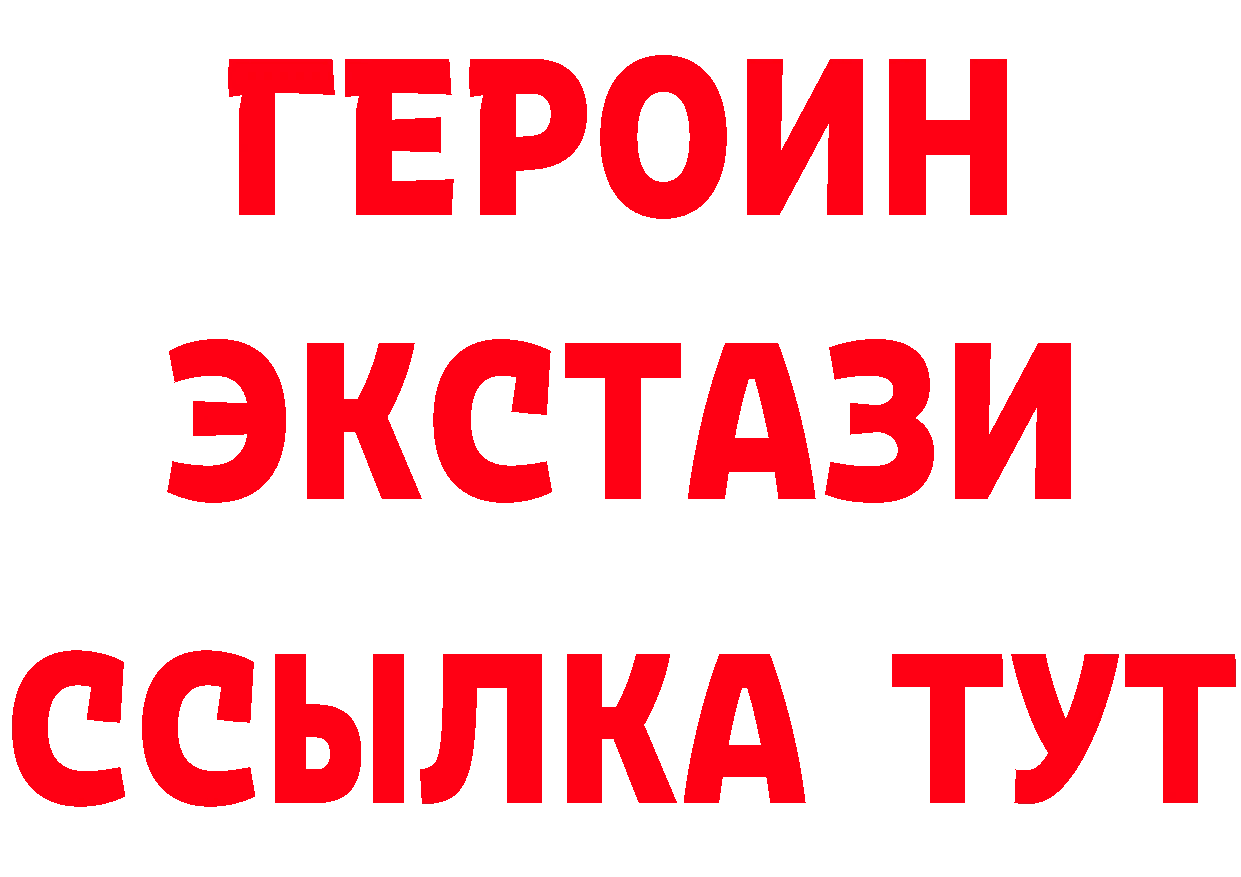 ГЕРОИН
ЭКСТАЗИ
ССЫЛКА ТУТ